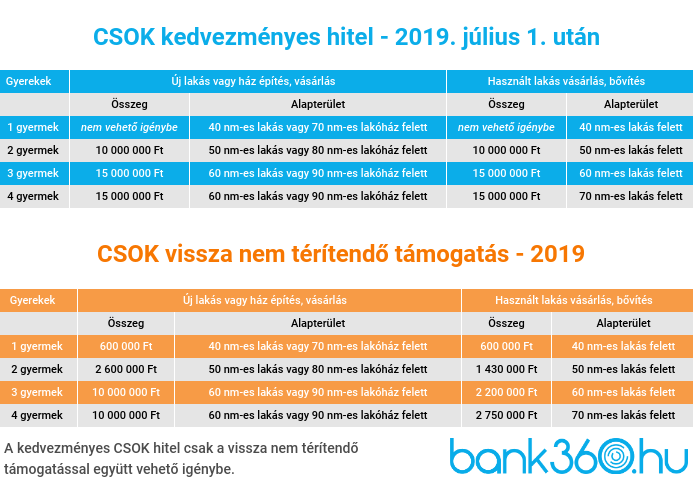 CSOK kedvezményes hitel - 2019. július 1. után

| Gyerekek | Új lakás vagy ház építés, vásárlás | | Használt lakás vásárlás, bővítés | |
|---|---|---|---|---|
| | Összeg | Alapterület | Összeg | Alapterület |
| 1 gyermek | nem vehető igénybe | 40 nm-es lakás vagy 70 nm-es lakóház felett | nem vehető igénybe | 40 nm-es lakás felett |
| 2 gyermek | 10 000 000 Ft | 50 nm-es lakás vagy 80 nm-es lakóház felett | 10 000 000 Ft | 50 nm-es lakás felett |
| 3 gyermek | 15 000 000 Ft | 60 nm-es lakás vagy 90 nm-es lakóház felett | 15 000 000 Ft | 60 nm-es lakás felett |
| 4 gyermek | 15 000 000 Ft | 60 nm-es lakás vagy 90 nm-es lakóház felett | 15 000 000 Ft | 70 nm-es lakás felett |

CSOK vissza nem térítendő támogatás - 2019

| Gyerekek | Új lakás vagy ház építés, vásárlás | | Használt lakás vásárlás, bővítés | |
|---|---|---|---|---|
| | Összeg | Alapterület | Összeg | Alapterület |
| 1 gyermek | 600 000 Ft | 40 nm-es lakás vagy 70 nm-es lakóház felett | 600 000 Ft | 40 nm-es lakás felett |
| 2 gyermek | 2 600 000 Ft | 50 nm-es lakás vagy 80 nm-es lakóház felett | 1 430 000 Ft | 50 nm-es lakás felett |
| 3 gyermek | 10 000 000 Ft | 60 nm-es lakás vagy 90 nm-es lakóház felett | 2 200 000 Ft | 60 nm-es lakás felett |
| 4 gyermek | 10 000 000 Ft | 60 nm-es lakás vagy 90 nm-es lakóház felett | 2 750 000 Ft | 70 nm-es lakás felett |

A kedvezményes CSOK hitel csak a vissza nem térítendő támogatással együtt vehető igénybe.

bank360.hu